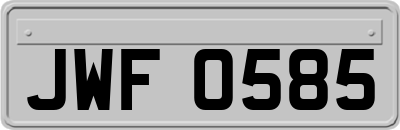 JWF 0585